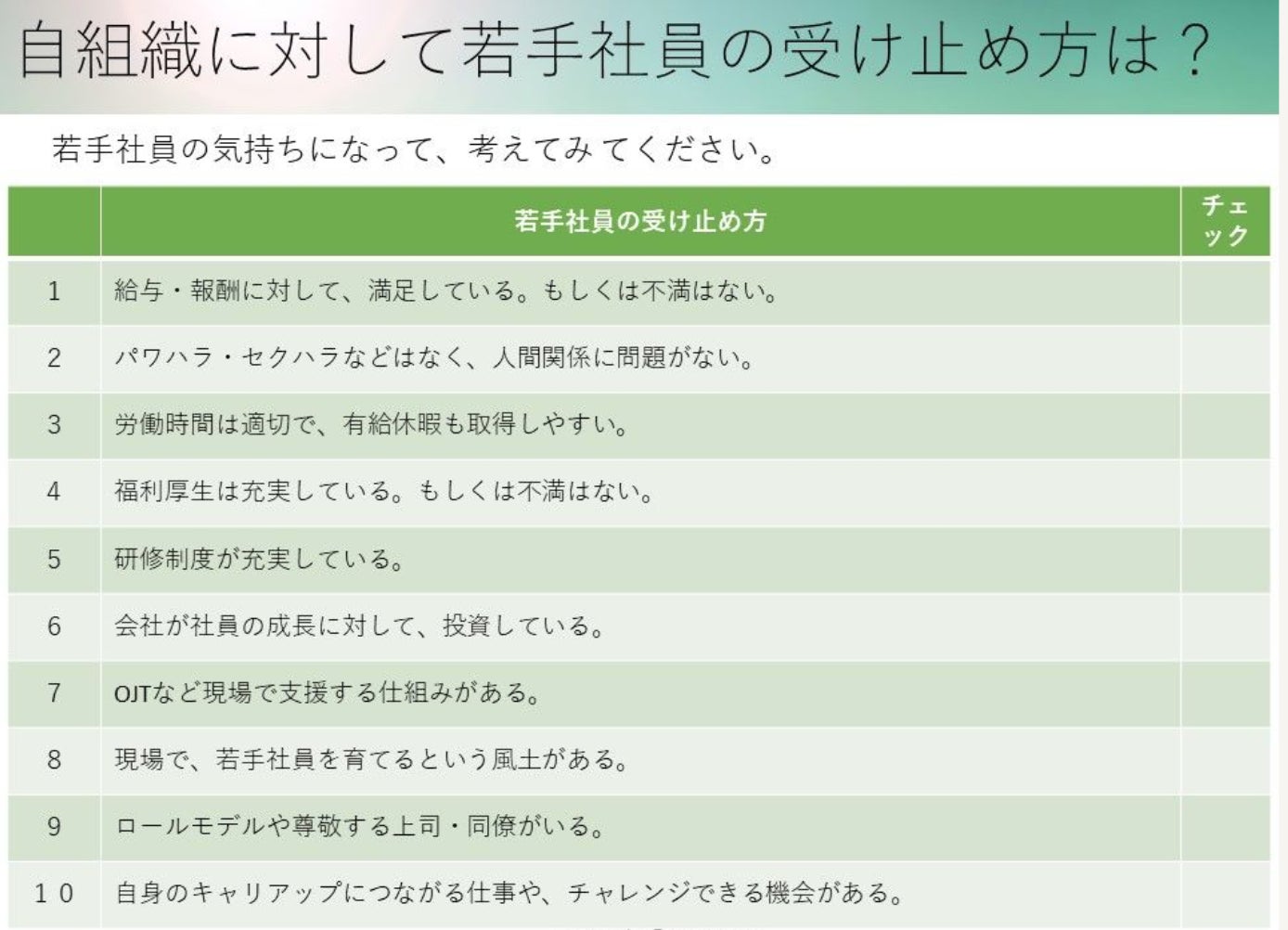 自組織に対して若手社員の受け止め方は？

若手社員の気持ちになって、考えてみてください。

|  | 若手社員の受け止め方 | チェック |
|---|---|---|
| 1 | 給与・報酬に対して、満足している。もしくは不満はない。 |  |
| 2 | パワハラ・セクハラなどはなく、人間関係に問題がない。 |  |
| 3 | 労働時間は適切で、有給休暇も取得しやすい。 |  |
| 4 | 福利厚生は充実している。もしくは不満はない。 |  |
| 5 | 研修制度が充実している。 |  |
| 6 | 会社が社員の成長に対して、投資している。 |  |
| 7 | OJTなど現場で支援する仕組みがある。 |  |
| 8 | 現場で、若手社員を育てるという風土がある。 |  |
| 9 | ロールモデルや尊敬する上司・同僚がいる。 |  |
| 10 | 自身のキャリアップにつながる仕事や、チャレンジできる機会がある。 |  |